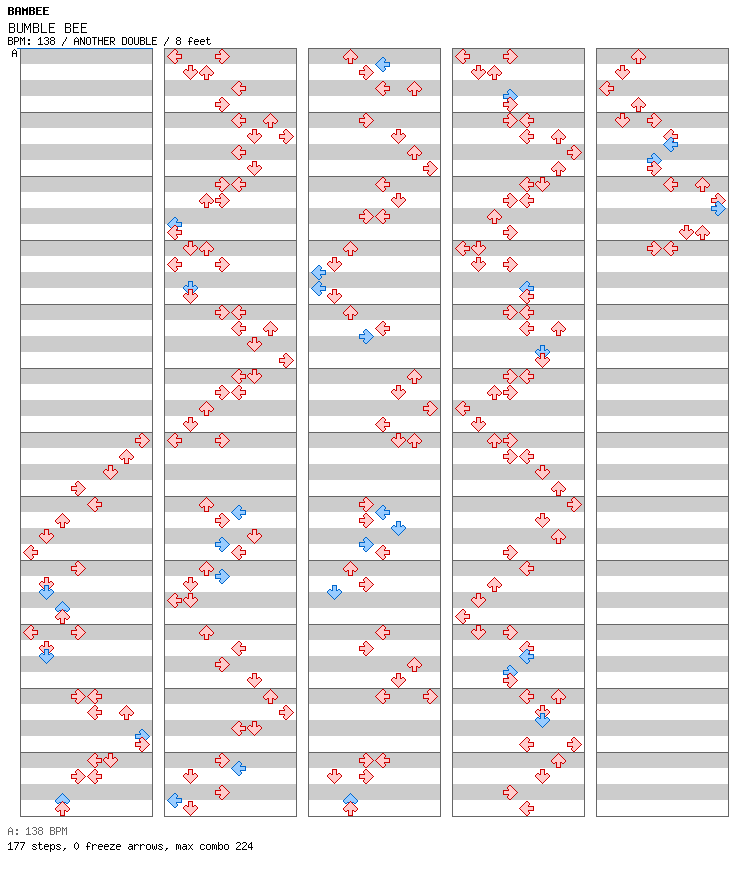 BAMBEE
BUMBLE BEE
BPM: 138 / ANOTHER DOUBLE / 8 feet
A

A: 138 BPM
177 steps, 0 freeze arrows, max combo 224